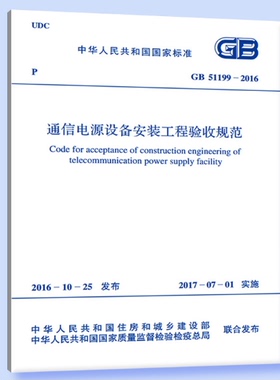 UDC

中华人民共和国国家标准

GB

P

GB 51199－2016

通信电源设备安装工程验收规范

Code for acceptance of construction engineering of telecommunication power supply facility

2016－10－25 发布

2017－07－01 实施

中华人民共和国住房和城乡建设部
中华人民共和国国家质量监督检验检疫总局

联合发布